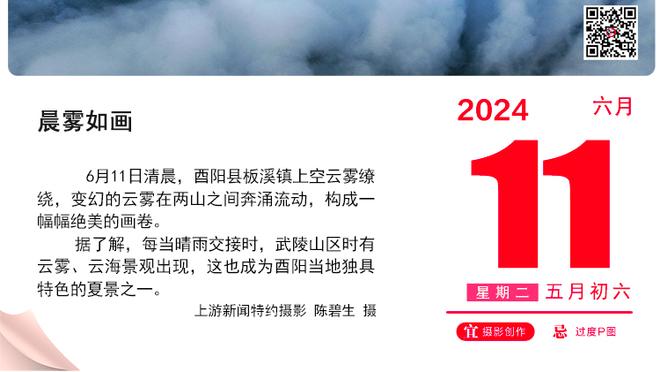 晨雾如画

6月11日清晨，酉阳县板溪镇上空云雾缭绕，变幻的云雾在两山之间奔涌流动，构成一幅幅绝美的画卷。

据了解，每当晴雨交接时，武陵山区时有云雾、云海景观出现，这也成为酉阳当地独具特色的夏景之一。

上游新闻特约摄影 陈碧生 摄

2024 六月

11

星期二 五月初六

宜 摄影创作 忌 过度P图